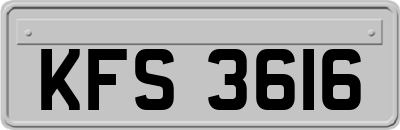 KFS 3616